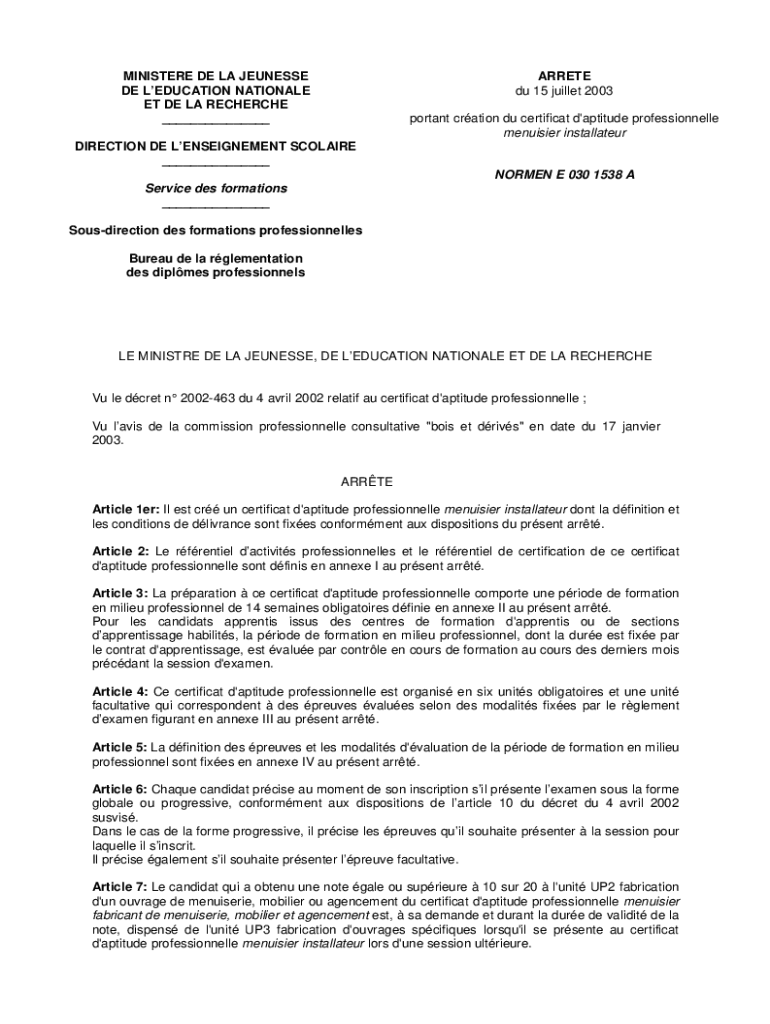 MINISTERE DE LA JEUNESSE
DE L'EDUCATION NATIONALE
ET DE LA RECHERCHE
_______________
DIRECTION DE L'ENSEIGNEMENT SCOLAIRE
_______________
Service des formations
_______________
Sous-direction des formations professionnelles

Bureau de la réglementation
des diplômes professionnels

ARRETE
du 15 juillet 2003

portant création du certificat d'aptitude professionnelle
menuisier installateur

NORMEN E 030 1538 A

LE MINISTRE DE LA JEUNESSE, DE L'EDUCATION NATIONALE ET DE LA RECHERCHE

Vu le décret n° 2002-463 du 4 avril 2002 relatif au certificat d'aptitude professionnelle ;

Vu l'avis de la commission professionnelle consultative "bois et dérivés" en date du 17 janvier 2003.

ARRÊTE

Article 1er: Il est créé un certificat d'aptitude professionnelle menuisier installateur dont la définition et les conditions de délivrance sont fixées conformément aux dispositions du présent arrêté.

Article 2: Le référentiel d'activités professionnelles et le référentiel de certification de ce certificat d'aptitude professionnelle sont définis en annexe I au présent arrêté.

Article 3: La préparation à ce certificat d'aptitude professionnelle comporte une période de formation en milieu professionnel de 14 semaines obligatoires définie en annexe II au présent arrêté.
Pour les candidats apprentis issus des centres de formation d'apprentis ou de sections d'apprentissage habilités, la période de formation en milieu professionnel, dont la durée est fixée par le contrat d'apprentissage, est évaluée par contrôle en cours de formation au cours des derniers mois précédant la session d'examen.

Article 4: Ce certificat d'aptitude professionnelle est organisé en six unités obligatoires et une unité facultative qui correspondent à des épreuves évaluées selon des modalités fixées par le règlement d'examen figurant en annexe III au présent arrêté.

Article 5: La définition des épreuves et les modalités d'évaluation de la période de formation en milieu professionnel sont fixées en annexe IV au présent arrêté.

Article 6: Chaque candidat précise au moment de son inscription s'il présente l'examen sous la forme globale ou progressive, conformément aux dispositions de l'article 10 du décret du 4 avril 2002 susvisé.
Dans le cas de la forme progressive, il précise les épreuves qu'il souhaite présenter à la session pour laquelle il s'inscrit.
Il précise également s'il souhaite présenter l'épreuve facultative.

Article 7: Le candidat qui a obtenu une note égale ou supérieure à 10 sur 20 à l'unité UP2 fabrication d'un ouvrage de menuiserie, mobilier ou agencement du certificat d'aptitude professionnelle menuisier fabricant de menuiserie, mobilier et agencement est, à sa demande et durant la durée de validité de la note, dispensé de l'unité UP3 fabrication d'ouvrages spécifiques lorsqu'il se présente au certificat d'aptitude professionnelle menuisier installateur lors d'une session ultérieure.